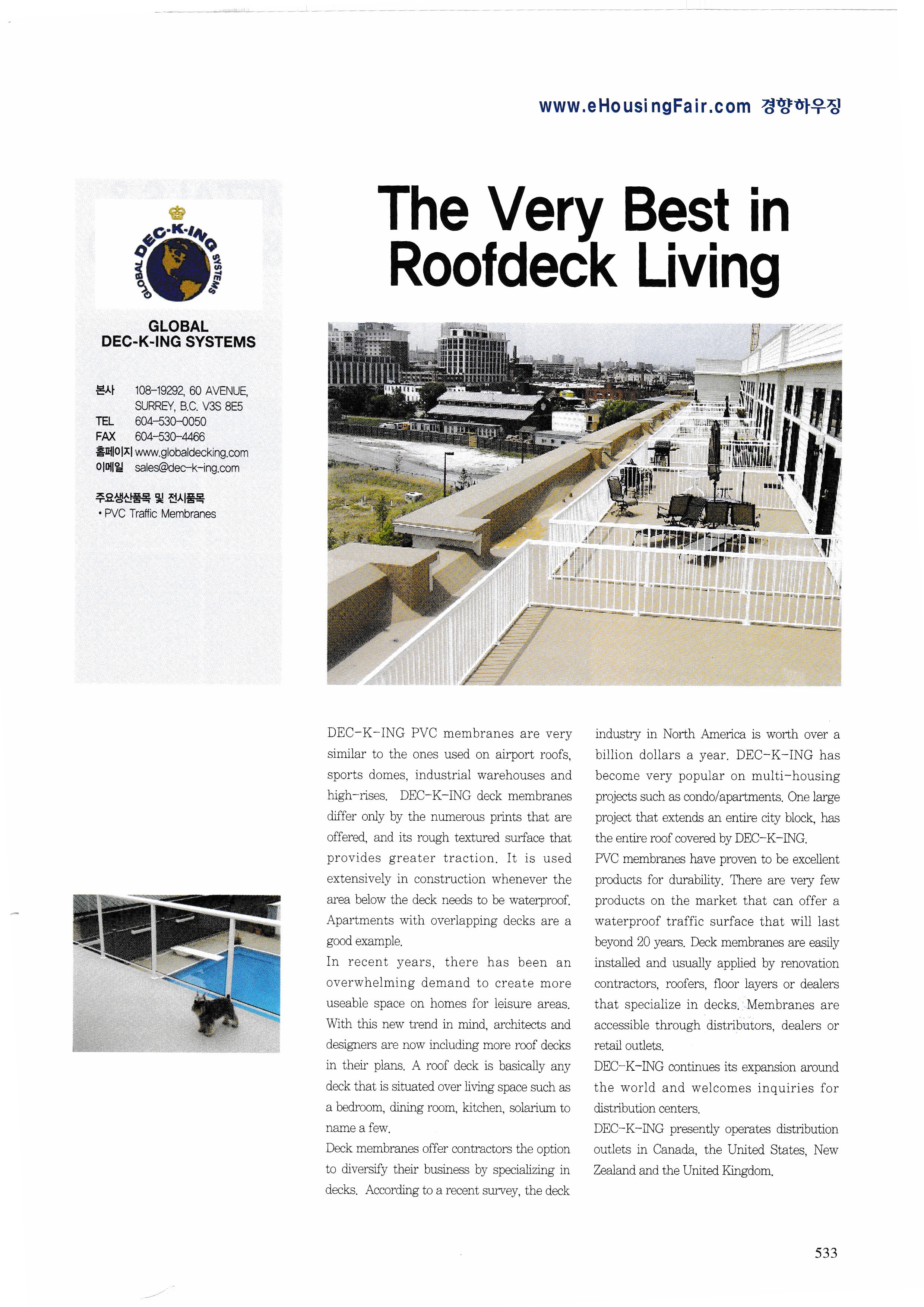 www.eHousingFair.com 경향하우징

GLOBAL DEC-K-ING SYSTEMS

GLOBAL
DEC-K-ING SYSTEMS

본사 108-19292, 60 AVENUE, SURREY, B.C. V3S 8E5
TEL 604-530-0050
FAX 604-530-4466
홈페이지 www.globaldecking.com
이메일 sales@dec-k-ing.com

주요생산품목 및 전시품목
• PVC Traffic Membranes

The Very Best in Roofdeck Living

DEC-K-ING PVC membranes are very similar to the ones used on airport roofs, sports domes, industrial warehouses and high-rises. DEC-K-ING deck membranes differ only by the numerous prints that are offered, and its rough textured surface that provides greater traction. It is used extensively in construction whenever the area below the deck needs to be waterproof. Apartments with overlapping decks are a good example.
In recent years, there has been an overwhelming demand to create more useable space on homes for leisure areas. With this new trend in mind, architects and designers are now including more roof decks in their plans. A roof deck is basically any deck that is situated over living space such as a bedroom, dining room, kitchen, solarium to name a few.
Deck membranes offer contractors the option to diversify their business by specializing in decks. According to a recent survey, the deck industry in North America is worth over a billion dollars a year. DEC-K-ING has become very popular on multi-housing projects such as condo/apartments. One large project that extends an entire city block, has the entire roof covered by DEC-K-ING.
PVC membranes have proven to be excellent products for durability. There are very few products on the market that can offer a waterproof traffic surface that will last beyond 20 years. Deck membranes are easily installed and usually applied by renovation contractors, roofers, floor layers or dealers that specialize in decks. Membranes are accessible through distributors, dealers or retail outlets.
DEC-K-ING continues its expansion around the world and welcomes inquiries for distribution centers.
DEC-K-ING presently operates distribution outlets in Canada, the United States, New Zealand and the United Kingdom.

533